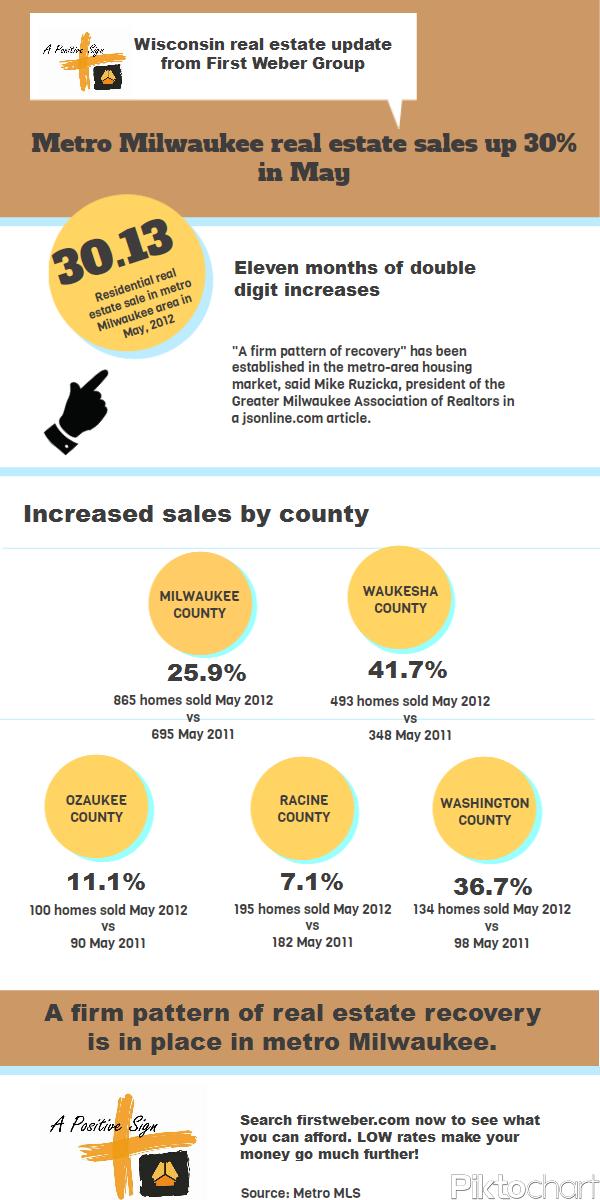 A Positive Sign

Wisconsin real estate update from First Weber Group

Metro Milwaukee real estate sales up 30% in May

30.13

Residential real estate sale in metro Milwaukee area in May, 2012

Eleven months of double digit increases

"A firm pattern of recovery" has been established in the metro-area housing market, said Mike Ruzicka, president of the Greater Milwaukee Association of Realtors in a jsonline.com article.

Increased sales by county

MILWAUKEE COUNTY

25.9%

865 homes sold May 2012 vs 695 May 2011

WAUKESHA COUNTY

41.7%

493 homes sold May 2012 vs 348 May 2011

OZAUKEE COUNTY

11.1%

100 homes sold May 2012 vs 90 May 2011

RACINE COUNTY

7.1%

195 homes sold May 2012 vs 182 May 2011

WASHINGTON COUNTY

36.7%

134 homes sold May 2012 vs 98 May 2011

A firm pattern of real estate recovery is in place in metro Milwaukee.

A Positive Sign

Search firstweber.com now to see what you can afford. LOW rates make your money go much further!

Source: Metro MLS

Piktochart